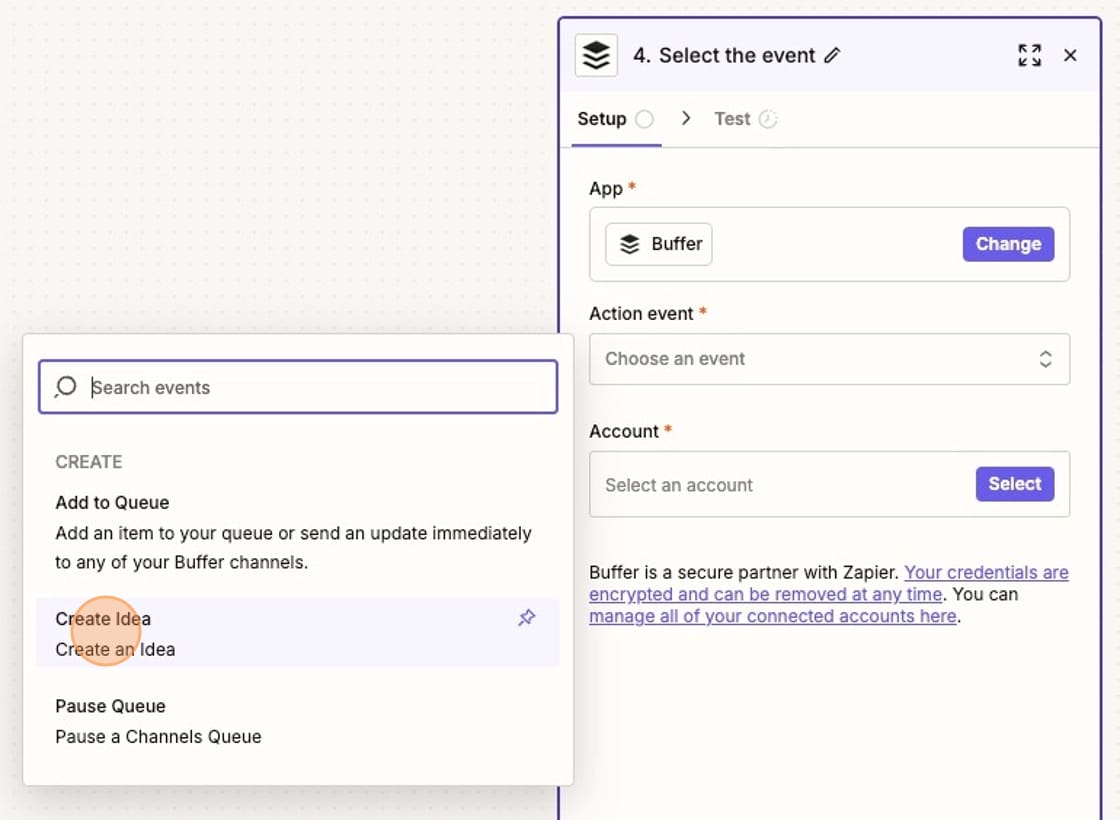 4. Select the event

Setup > Test

App *

Buffer Change

Action event *

Choose an event

Account *

Select an account Select

Buffer is a secure partner with Zapier. Your credentials are encrypted and can be removed at any time. You can manage all of your connected accounts here.

Search events

CREATE

Add to Queue
Add an item to your queue or send an update immediately to any of your Buffer channels.

Create Idea
Create an Idea

Pause Queue
Pause a Channels Queue